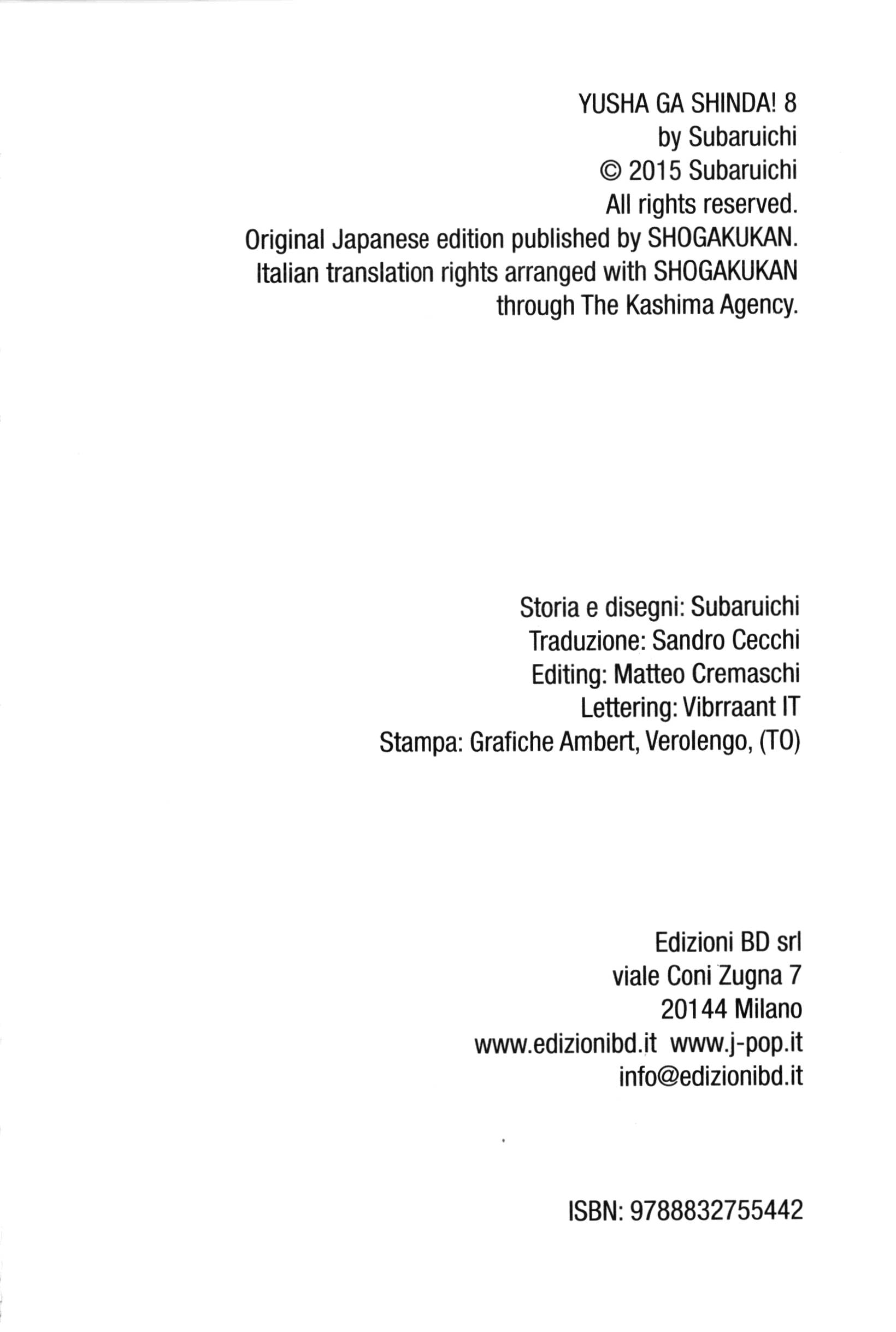 YUSHA GA SHINDA! 8
by Subaruichi
© 2015 Subaruichi
All rights reserved.
Original Japanese edition published by SHOGAKUKAN.
Italian translation rights arranged with SHOGAKUKAN
through The Kashima Agency.

Storia e disegni: Subaruichi
Traduzione: Sandro Cecchi
Editing: Matteo Cremaschi
Lettering: Vibrraant IT
Stampa: Grafiche Ambert, Verolengo, (TO)

Edizioni BD srl
viale Coni Zugna 7
20144 Milano
www.edizionibd.it www.j-pop.it
info@edizionibd.it

ISBN: 9788832755442